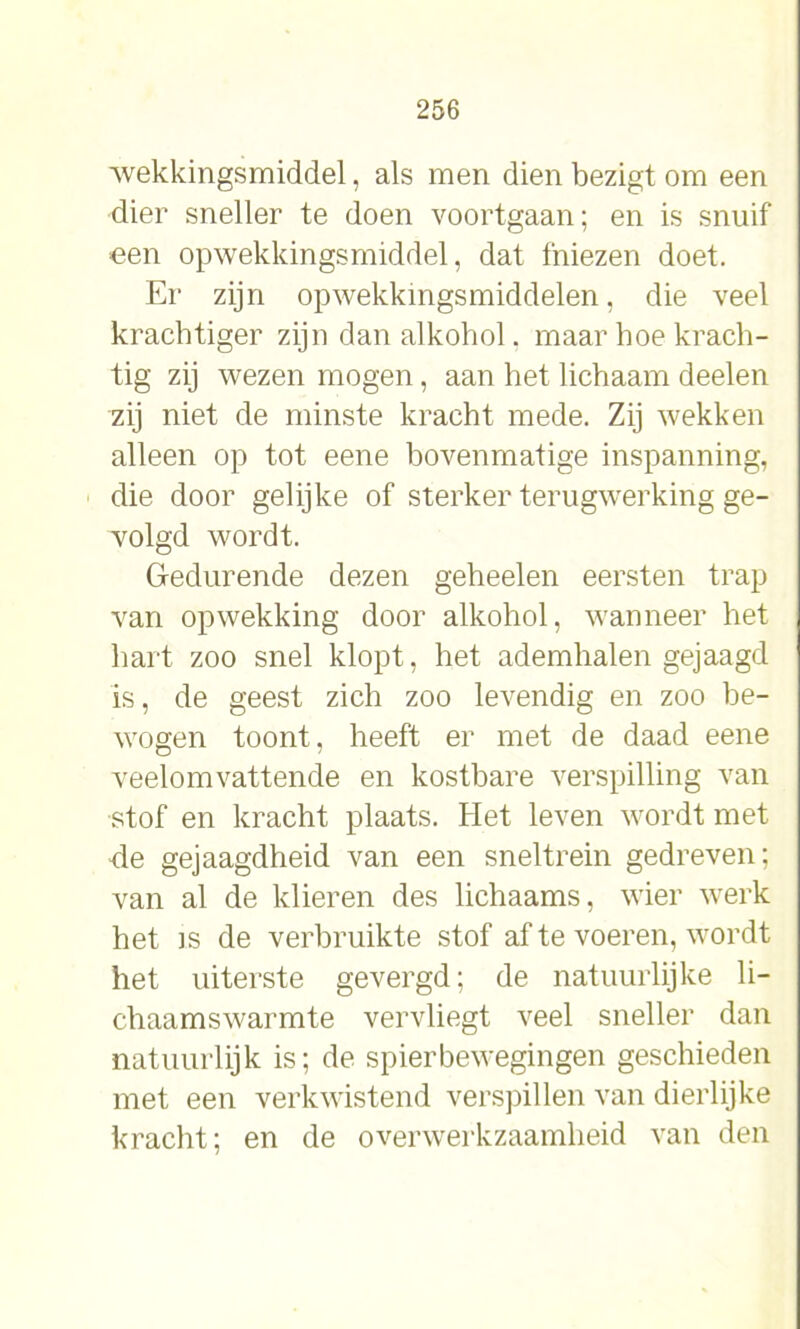 256

wekkingsmiddel, als men dien bezigt om een dier sneller te doen voortgaan; en is snuif een opwekkingsmiddel, dat fniezen doet.

Er zijn opwekkingsmiddelen, die veel krachtiger zijn dan alkohol, maar hoe krachtig zij wezen mogen, aan het lichaam deelen zij niet de minste kracht mede. Zij wekken alleen op tot eene bovenmatige inspanning, die door gelijke of sterker terugwerking gevolgd wordt.

Gedurende dezen geheelen eersten trap van opwekking door alkohol, wanneer het hart zoo snel klopt, het ademhalen gejaagd is, de geest zich zoo levendig en zoo bewogen toont, heeft er met de daad eene veelomvattende en kostbare verspilling van stof en kracht plaats. Het leven wordt met de gejaagdheid van een sneltrein gedreven; van al de klieren des lichaams, wier werk het is de verbruikte stof af te voeren, wordt het uiterste gevergd; de natuurlijke lichaamswarmte vervliegt veel sneller dan natuurlijk is; de spierbewegingen geschieden met een verkwistend verspillen van dierlijke kracht; en de overwerkzaamheid van den